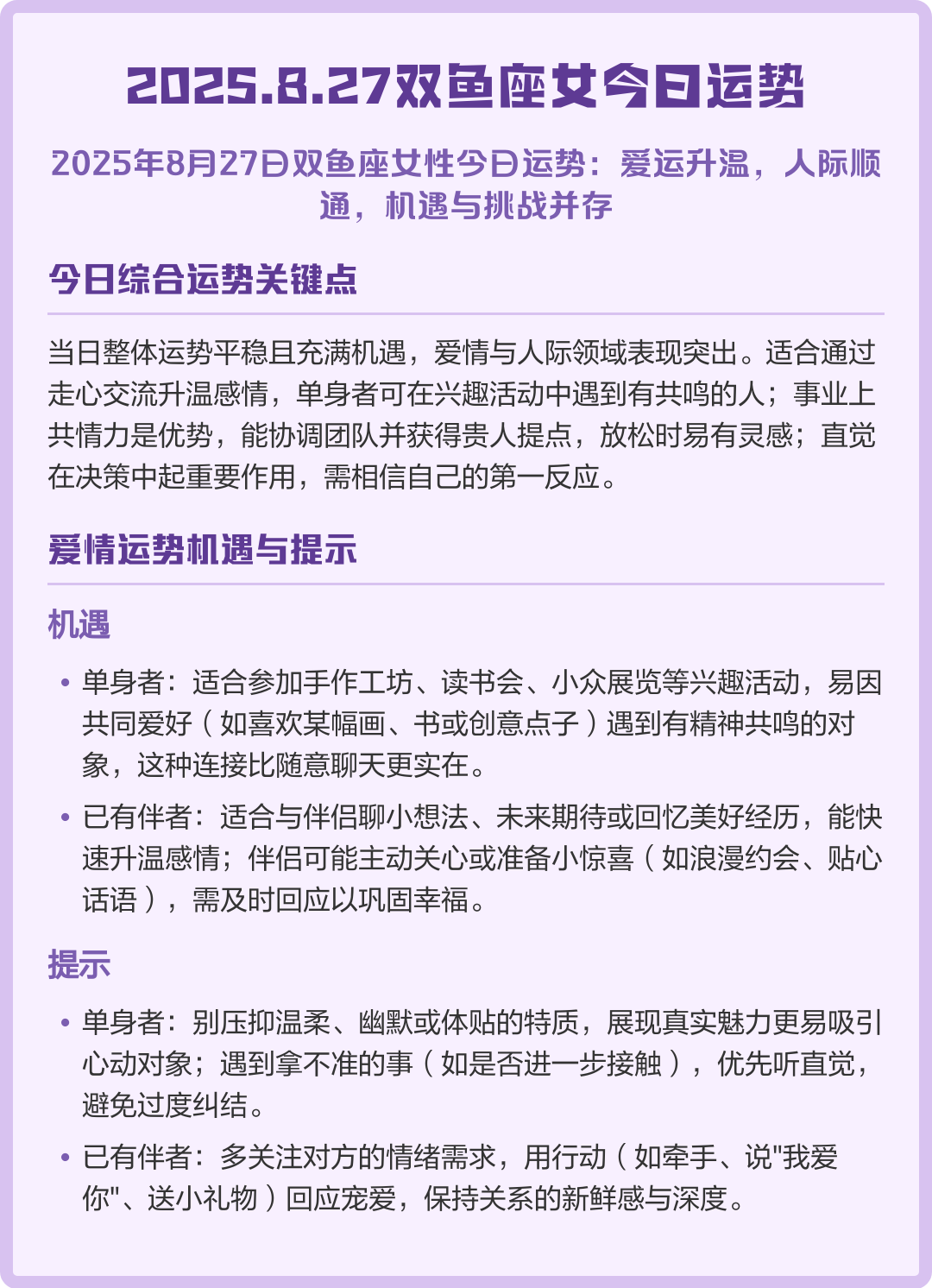 2025.8.27双鱼座女今日运势

2025年8月27日双鱼座女性今日运势：爱运升温，人际顺通，机遇与挑战并存

今日综合运势关键点

当日整体运势平稳且充满机遇，爱情与人际领域表现突出。适合通过走心交流升温感情，单身者可在兴趣活动中遇到有共鸣的人；事业上共情力是优势，能协调团队并获得贵人提点，放松时易有灵感；直觉在决策中起重要作用，需相信自己的第一反应。

爱情运势机遇与提示

机遇

• 单身者：适合参加手作工坊、读书会、小众展览等兴趣活动，易因共同爱好（如喜欢某幅画、书或创意点子）遇到有精神共鸣的对象，这种连接比随意聊天更实在。

• 已有伴者：适合与伴侣聊小想法、未来期待或回忆美好经历，能快速升温感情；伴侣可能主动关心或准备小惊喜（如浪漫约会、贴心话语），需及时回应以巩固幸福。

提示

• 单身者：别压抑温柔、幽默或体贴的特质，展现真实魅力更易吸引心动对象；遇到拿不准的事（如是否进一步接触），优先听直觉，避免过度纠结。

• 已有伴者：多关注对方的情绪需求，用行动（如牵手、说"我爱你"、送小礼物）回应宠爱，保持关系的新鲜感与深度。